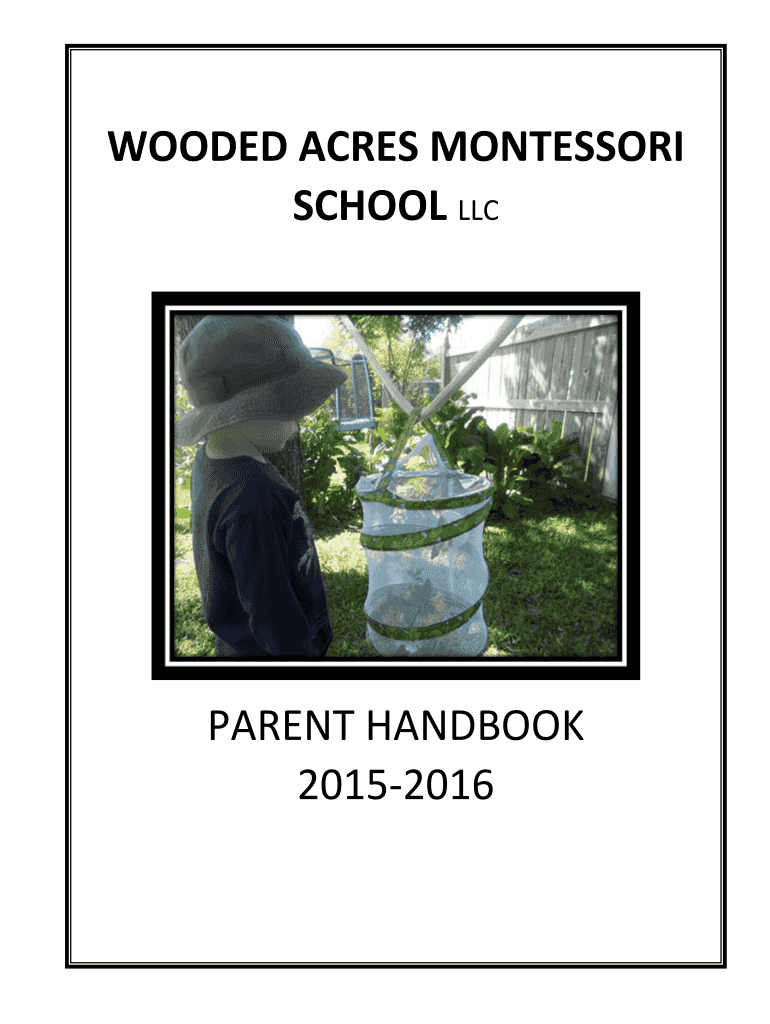 WOODED ACRES MONTESSORI SCHOOL LLC

PARENT HANDBOOK
2015-2016